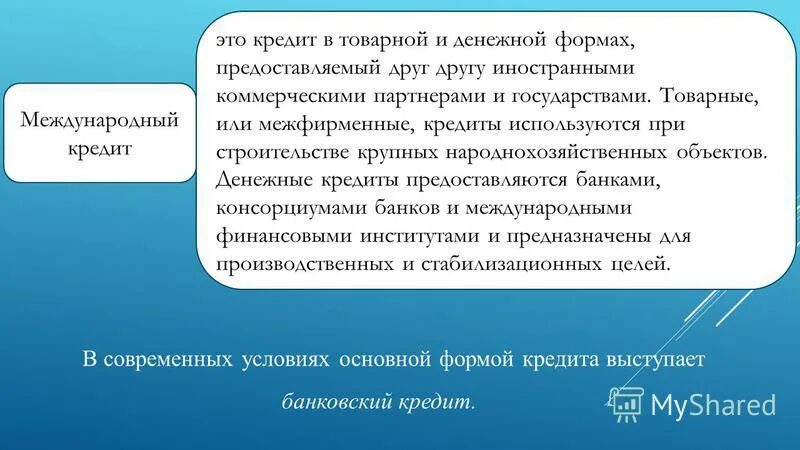 Международный кредит

это кредит в товарной и денежной формах, предоставляемый друг другу иностранными коммерческими партнерами и государствами. Товарные, или межфирменные, кредиты используются при строительстве крупных народнохозяйственных объектов. Денежные кредиты предоставляются банками, консорциумами банков и международными финансовыми институтами и предназначены для производственных и стабилизационных целей.

В современных условиях основной формой кредита выступает банковский кредит.

MyShared